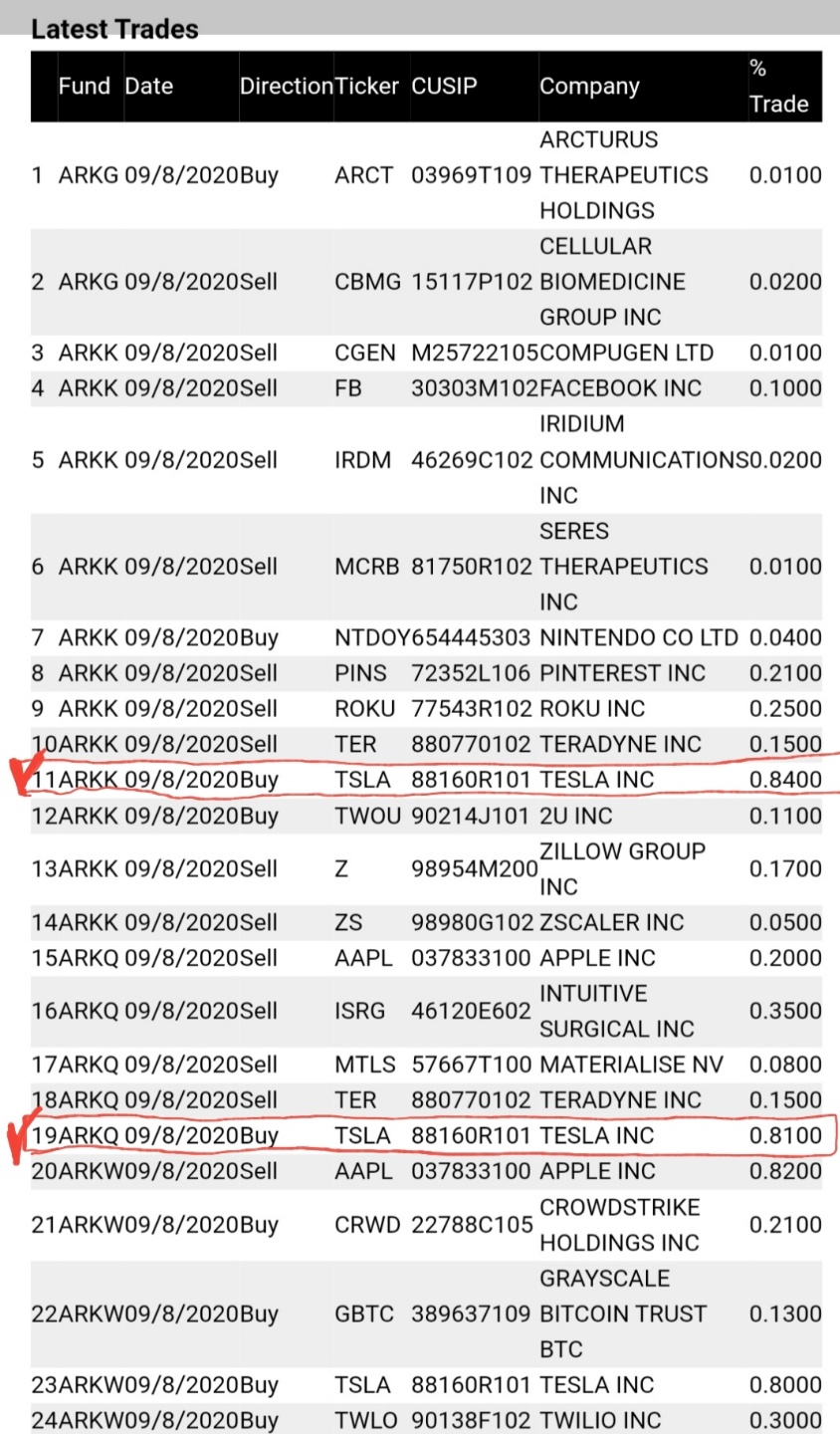 Latest Trades

| | Fund | Date | Direction | Ticker | CUSIP | Company | % Trade |
|---|---|---|---|---|---|---|---|
| 1 | ARKG | 09/8/2020 | Buy | ARCT | 03969T109 | ARCTURUS THERAPEUTICS HOLDINGS | 0.0100 |
| 2 | ARKG | 09/8/2020 | Sell | CBMG | 15117P102 | CELLULAR BIOMEDICINE GROUP INC | 0.0200 |
| 3 | ARKK | 09/8/2020 | Sell | CGEN | M25722105 | COMPUGEN LTD | 0.0100 |
| 4 | ARKK | 09/8/2020 | Sell | FB | 30303M102 | FACEBOOK INC | 0.1000 |
| 5 | ARKK | 09/8/2020 | Sell | IRDM | 46269C102 | IRIDIUM COMMUNICATIONS INC | 0.0200 |
| 6 | ARKK | 09/8/2020 | Sell | MCRB | 81750R102 | SERES THERAPEUTICS INC | 0.0100 |
| 7 | ARKK | 09/8/2020 | Buy | NTDOY | 654445303 | NINTENDO CO LTD | 0.0400 |
| 8 | ARKK | 09/8/2020 | Sell | PINS | 72352L106 | PINTEREST INC | 0.2100 |
| 9 | ARKK | 09/8/2020 | Sell | ROKU | 77543R102 | ROKU INC | 0.2500 |
| 10 | ARKK | 09/8/2020 | Sell | TER | 880770102 | TERADYNE INC | 0.1500 |
| 11 | ARKK | 09/8/2020 | Buy | TSLA | 88160R101 | TESLA INC | 0.8400 |
| 12 | ARKK | 09/8/2020 | Buy | TWOU | 90214J101 | 2U INC | 0.1100 |
| 13 | ARKK | 09/8/2020 | Sell | Z | 98954M200 | ZILLOW GROUP INC | 0.1700 |
| 14 | ARKK | 09/8/2020 | Sell | ZS | 98980G102 | ZSCALER INC | 0.0500 |
| 15 | ARKQ | 09/8/2020 | Sell | AAPL | 037833100 | APPLE INC | 0.2000 |
| 16 | ARKQ | 09/8/2020 | Sell | ISRG | 46120E602 | INTUITIVE SURGICAL INC | 0.3500 |
| 17 | ARKQ | 09/8/2020 | Sell | MTLS | 57667T100 | MATERIALISE NV | 0.0800 |
| 18 | ARKQ | 09/8/2020 | Sell | TER | 880770102 | TERADYNE INC | 0.1500 |
| 19 | ARKQ | 09/8/2020 | Buy | TSLA | 88160R101 | TESLA INC | 0.8100 |
| 20 | ARKW | 09/8/2020 | Sell | AAPL | 037833100 | APPLE INC | 0.8200 |
| 21 | ARKW | 09/8/2020 | Buy | CRWD | 22788C105 | CROWDSTRIKE HOLDINGS INC | 0.2100 |
| 22 | ARKW | 09/8/2020 | Buy | GBTC | 389637109 | GRAYSCALE BITCOIN TRUST BTC | 0.1300 |
| 23 | ARKW | 09/8/2020 | Buy | TSLA | 88160R101 | TESLA INC | 0.8000 |
| 24 | ARKW | 09/8/2020 | Buy | TWLO | 90138F102 | TWILIO INC | 0.3000 |